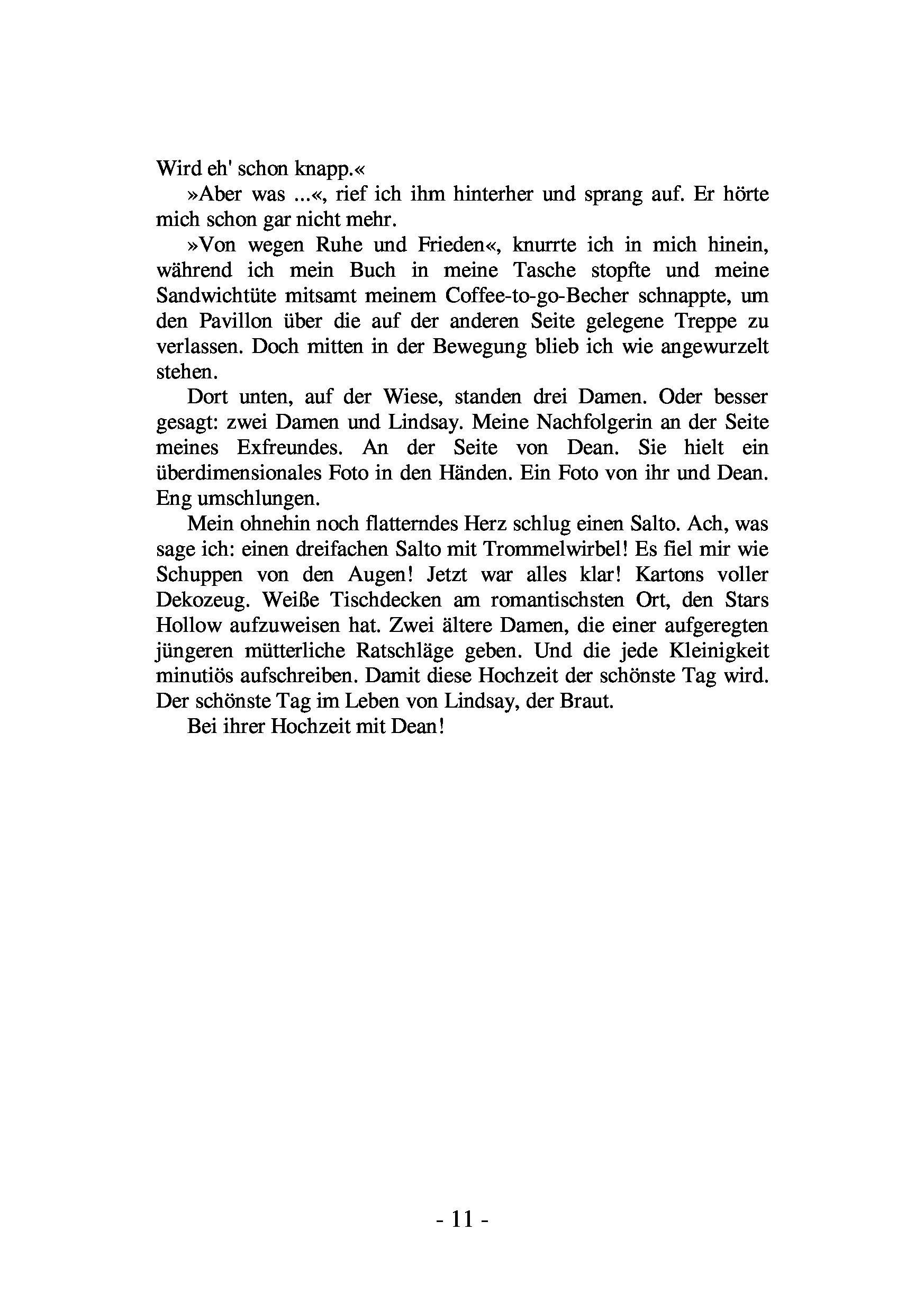 Wird eh' schon knapp.«

»Aber was ...«, rief ich ihm hinterher und sprang auf. Er hörte mich schon gar nicht mehr.

»Von wegen Ruhe und Frieden«, knurrte ich in mich hinein, während ich mein Buch in meine Tasche stopfte und meine Sandwichtüte mitsamt meinem Coffee-to-go-Becher schnappte, um den Pavillon über die auf der anderen Seite gelegene Treppe zu verlassen. Doch mitten in der Bewegung blieb ich wie angewurzelt stehen.

Dort unten, auf der Wiese, standen drei Damen. Oder besser gesagt: zwei Damen und Lindsay. Meine Nachfolgerin an der Seite meines Exfreundes. An der Seite von Dean. Sie hielt ein überdimensionales Foto in den Händen. Ein Foto von ihr und Dean. Eng umschlungen.

Mein ohnehin noch flatterndes Herz schlug einen Salto. Ach, was sage ich: einen dreifachen Salto mit Trommelwirbel! Es fiel mir wie Schuppen von den Augen! Jetzt war alles klar! Kartons voller Dekozeug. Weiße Tischdecken am romantischsten Ort, den Stars Hollow aufzuweisen hat. Zwei ältere Damen, die einer aufgeregten jüngeren mütterliche Ratschläge geben. Und die jede Kleinigkeit minutiös aufschreiben. Damit diese Hochzeit der schönste Tag wird. Der schönste Tag im Leben von Lindsay, der Braut.

Bei ihrer Hochzeit mit Dean!

- 11 -